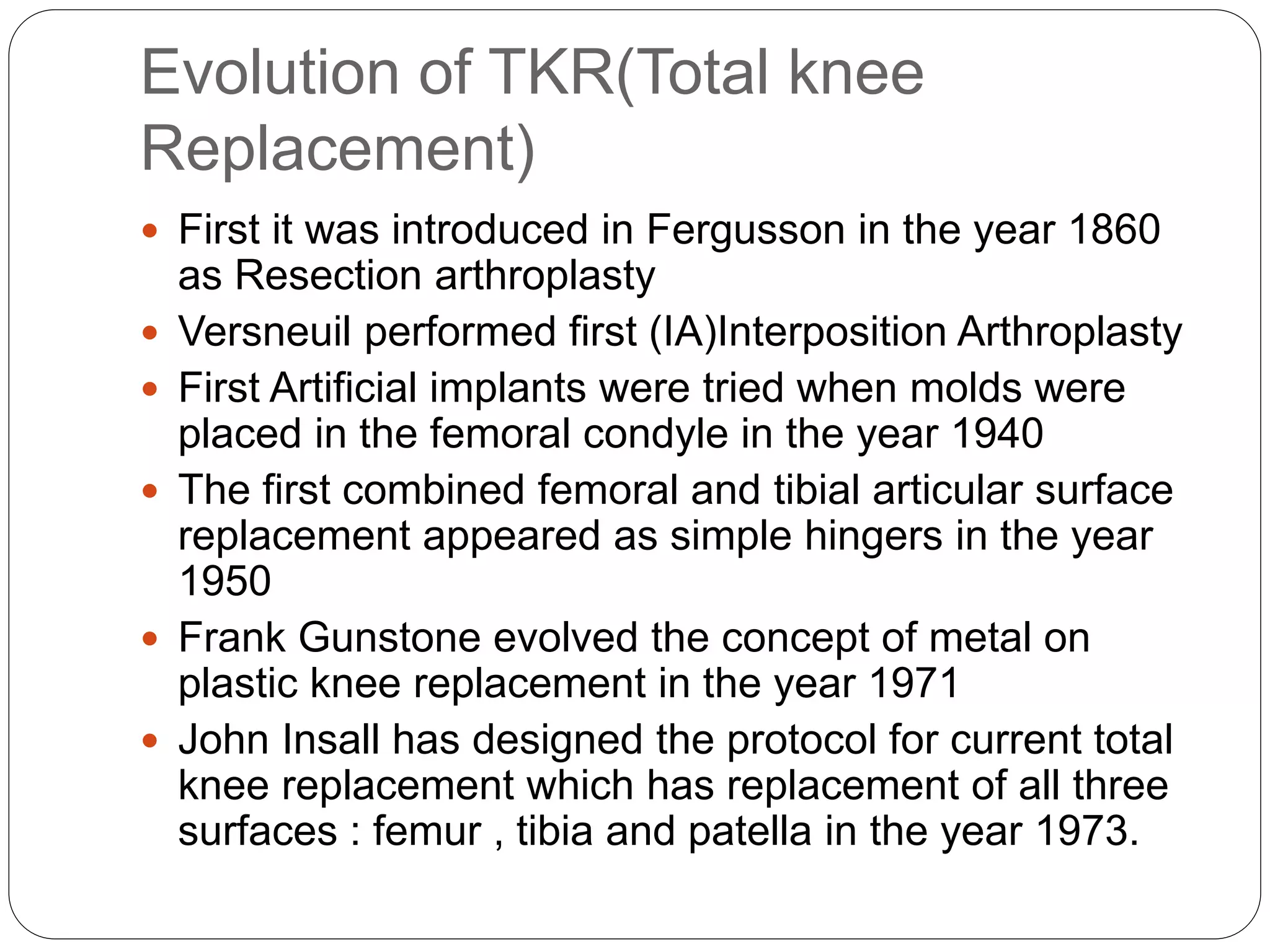 Evolution of TKR(Total knee Replacement)

• First it was introduced in Fergusson in the year 1860 as Resection arthroplasty
• Versneuil performed first (IA)Interposition Arthroplasty
• First Artificial implants were tried when molds were placed in the femoral condyle in the year 1940
• The first combined femoral and tibial articular surface replacement appeared as simple hingers in the year 1950
• Frank Gunstone evolved the concept of metal on plastic knee replacement in the year 1971
• John Insall has designed the protocol for current total knee replacement which has replacement of all three surfaces : femur , tibia and patella in the year 1973.